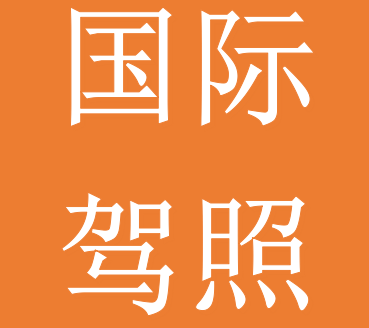 国际
驾照